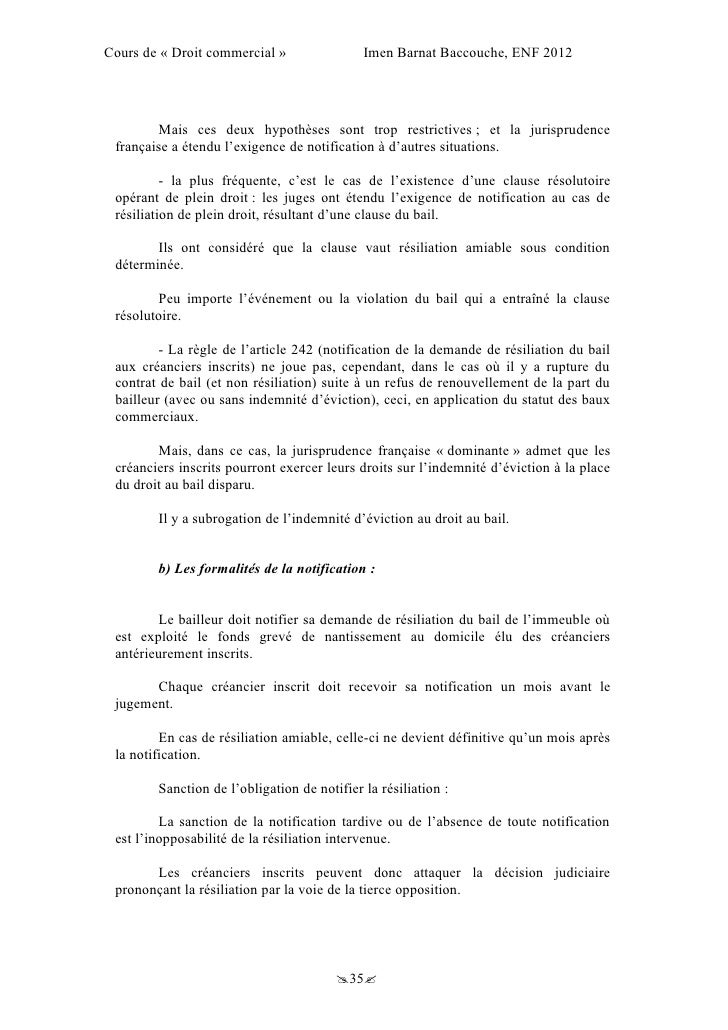 Cours de « Droit commercial »		Imen Barnat Baccouche, ENF 2012

Mais ces deux hypothèses sont trop restrictives ; et la jurisprudence française a étendu l'exigence de notification à d'autres situations.

- la plus fréquente, c'est le cas de l'existence d'une clause résolutoire opérant de plein droit : les juges ont étendu l'exigence de notification au cas de résiliation de plein droit, résultant d'une clause du bail.

Ils ont considéré que la clause vaut résiliation amiable sous condition déterminée.

Peu importe l'événement ou la violation du bail qui a entraîné la clause résolutoire.

- La règle de l'article 242 (notification de la demande de résiliation du bail aux créanciers inscrits) ne joue pas, cependant, dans le cas où il y a rupture du contrat de bail (et non résiliation) suite à un refus de renouvellement de la part du bailleur (avec ou sans indemnité d'éviction), ceci, en application du statut des baux commerciaux.

Mais, dans ce cas, la jurisprudence française « dominante » admet que les créanciers inscrits pourront exercer leurs droits sur l'indemnité d'éviction à la place du droit au bail disparu.

Il y a subrogation de l'indemnité d'éviction au droit au bail.

b) Les formalités de la notification :

Le bailleur doit notifier sa demande de résiliation du bail de l'immeuble où est exploité le fonds grevé de nantissement au domicile élu des créanciers antérieurement inscrits.

Chaque créancier inscrit doit recevoir sa notification un mois avant le jugement.

En cas de résiliation amiable, celle-ci ne devient définitive qu'un mois après la notification.

Sanction de l'obligation de notifier la résiliation :

La sanction de la notification tardive ou de l'absence de toute notification est l'inopposabilité de la résiliation intervenue.

Les créanciers inscrits peuvent donc attaquer la décision judiciaire prononçant la résiliation par la voie de la tierce opposition.

35